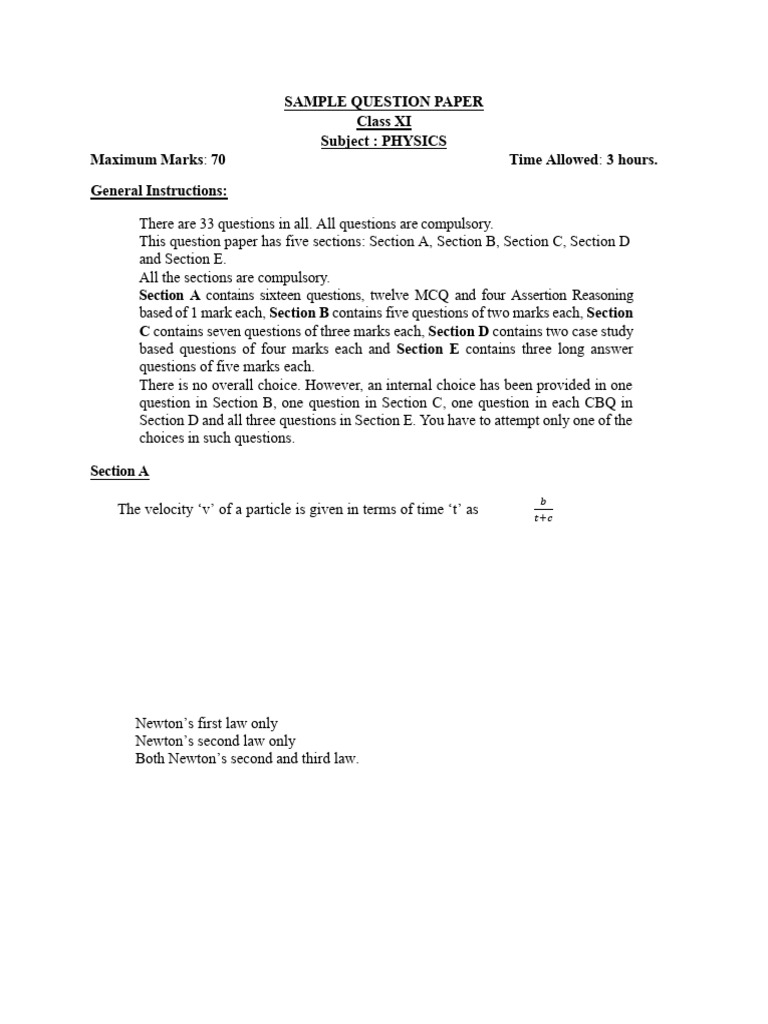 SAMPLE QUESTION PAPER
Class XI
Subject : PHYSICS

Maximum Marks: 70 Time Allowed: 3 hours.

General Instructions:

There are 33 questions in all. All questions are compulsory.
This question paper has five sections: Section A, Section B, Section C, Section D and Section E.
All the sections are compulsory.
Section A contains sixteen questions, twelve MCQ and four Assertion Reasoning based of 1 mark each, Section B contains five questions of two marks each, Section C contains seven questions of three marks each, Section D contains two case study based questions of four marks each and Section E contains three long answer questions of five marks each.
There is no overall choice. However, an internal choice has been provided in one question in Section B, one question in Section C, one question in each CBQ in Section D and all three questions in Section E. You have to attempt only one of the choices in such questions.

Section A

The velocity 'v' of a particle is given in terms of time 't' as $\frac{b}{t+c}$

Newton's first law only
Newton's second law only
Both Newton's second and third law.